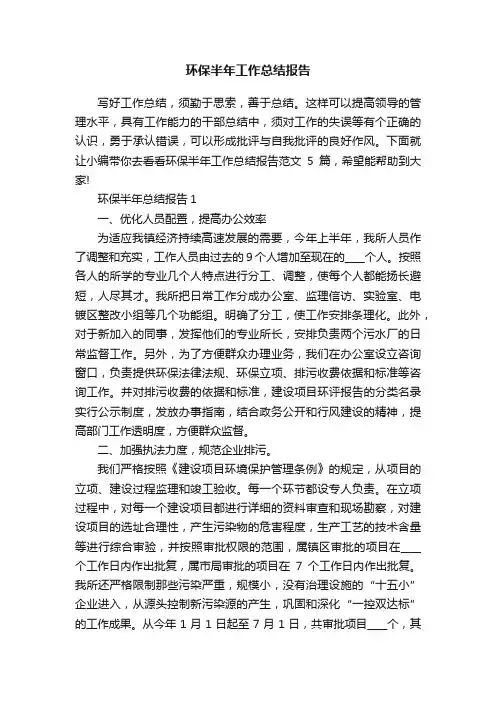 环保半年工作总结报告

写好工作总结，须勤于思索，善于总结。这样可以提高领导的管理水平，具有工作能力的干部总结中，须对工作的失误等有个正确的认识，勇于承认错误，可以形成批评与自我批评的良好作风。下面就让小编带你去看看环保半年工作总结报告范文 5 篇，希望能帮助到大家!

环保半年总结报告 1

一、优化人员配置，提高办公效率

为适应我镇经济持续高速发展的需要，今年上半年，我所人员作了调整和充实，工作人员由过去的 9 个人增加至现在的____个人。按照各人的所学的专业几个人特点进行分工、调整，使每个人都能扬长避短，人尽其才。我所把日常工作分成办公室、监理信访、实验室、电镀区整改小组等几个功能组。明确了分工，使工作安排条理化。此外，对于新加入的同事，发挥他们的专业所长，安排负责两个污水厂的日常监督工作。另外，为了方便群众办理业务，我们在办公室设立咨询窗口，负责提供环保法律法规、环保立项、排污收费依据和标准等咨询工作。并对排污收费的依据和标准，建设项目环评报告的分类名录实行公示制度，发放办事指南，结合政务公开和行风建设的精神，提高部门工作透明度，方便群众监督。

二、加强执法力度，规范企业排污。

我们严格按照《建设项目环境保护管理条例》的规定，从项目的立项、建设过程监理和竣工验收。每一个环节都设专人负责。在立项过程中，对每一个建设项目都进行详细的资料审查和现场勘察，对建设项目的选址合理性，产生污染物的危害程度，生产工艺的技术含量等进行综合审验，并按照审批权限的范围，属镇区审批的项目在____个工作日内作出批复，属市局审批的项目在 7 个工作日内作出批复。我所还严格限制那些污染严重，规模小，没有治理设施的“十五小”企业进入，从源头控制新污染源的产生，巩固和深化“一控双达标”的工作成果。从今年 1 月 1 日起至 7 月 1 日，共审批项目____个，其